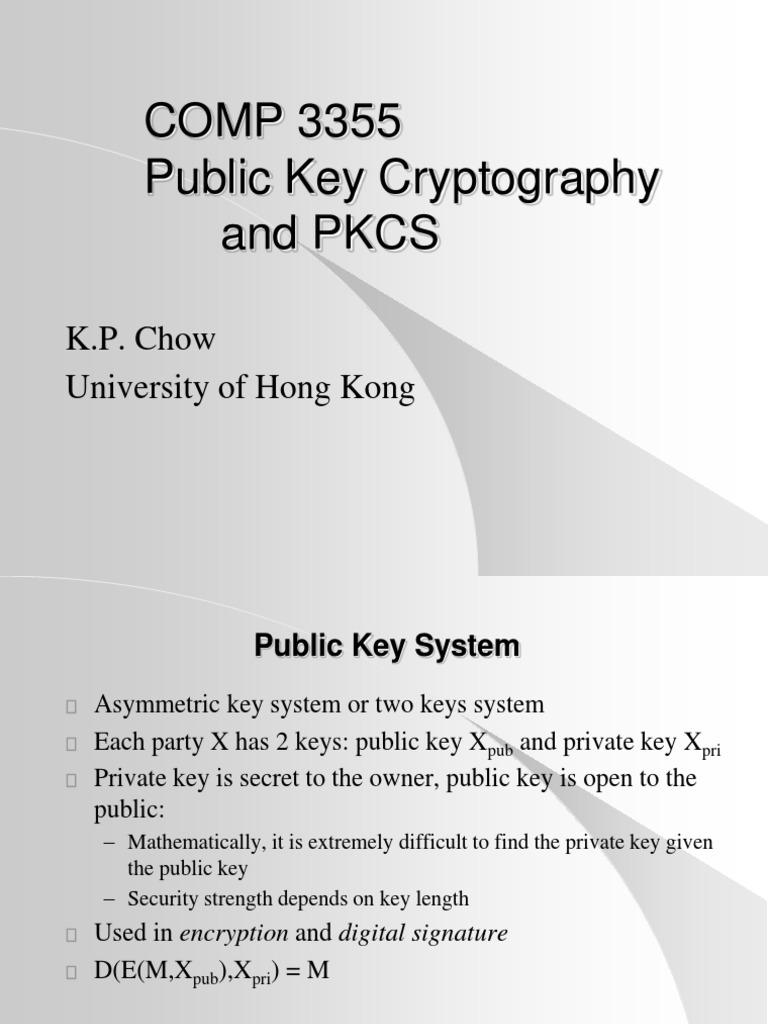 COMP 3355
Public Key Cryptography and PKCS

K.P. Chow
University of Hong Kong

Public Key System

Asymmetric key system or two keys system

Each party X has 2 keys: public key $X_{pub}$ and private key $X_{pri}$

Private key is secret to the owner, public key is open to the public:

– Mathematically, it is extremely difficult to find the private key given the public key

– Security strength depends on key length

Used in encryption and digital signature

$D(E(M,X_{pub}),X_{pri}) = M$